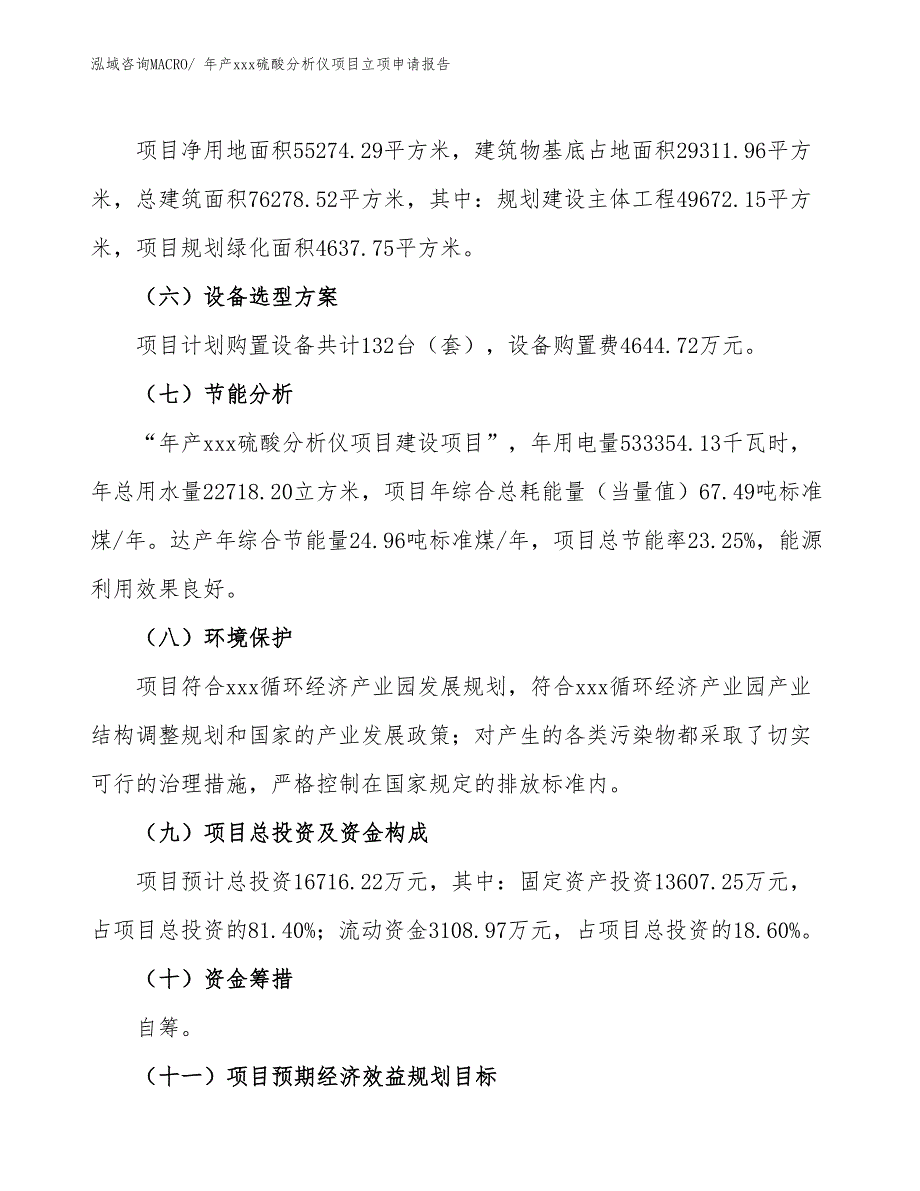 泓域咨询MACRO/ 年产xxx硫酸分析仪项目立项申请报告

项目净用地面积55274.29平方米，建筑物基底占地面积29311.96平方米，总建筑面积76278.52平方米，其中：规划建设主体工程49672.15平方米，项目规划绿化面积4637.75平方米。

（六）设备选型方案

项目计划购置设备共计132台（套），设备购置费4644.72万元。

（七）节能分析

“年产xxx硫酸分析仪项目建设项目”，年用电量533354.13千瓦时，年总用水量22718.20立方米，项目年综合总耗能量（当量值）67.49吨标准煤/年。达产年综合节能量24.96吨标准煤/年，项目总节能率23.25%，能源利用效果良好。

（八）环境保护

项目符合xxx循环经济产业园发展规划，符合xxx循环经济产业园产业结构调整规划和国家的产业发展政策；对产生的各类污染物都采取了切实可行的治理措施，严格控制在国家规定的排放标准内。

（九）项目总投资及资金构成

项目预计总投资16716.22万元，其中：固定资产投资13607.25万元，占项目总投资的81.40%；流动资金3108.97万元，占项目总投资的18.60%。

（十）资金筹措

自筹。

（十一）项目预期经济效益规划目标